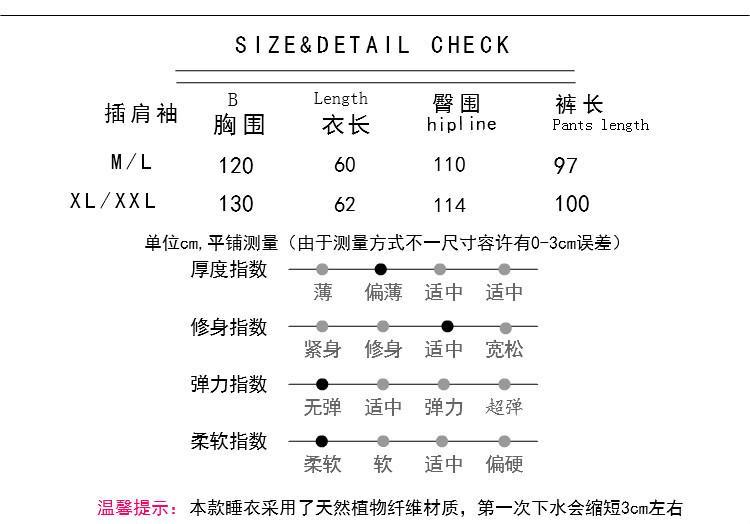 SIZE&DETAIL CHECK

| 插肩袖 | B 胸围 | Length 衣长 | 臀围 hipline | 裤长 Pants length |
|---|---|---|---|---|
| M/L | 120 | 60 | 110 | 97 |
| XL/XXL | 130 | 62 | 114 | 100 |

单位cm,平铺测量（由于测量方式不一尺寸容许有0-3cm误差）

厚度指数
薄 偏薄 适中 适中

修身指数
紧身 修身 适中 宽松

弹力指数
无弹 适中 弹力 超弹

柔软指数
柔软 软 适中 偏硬

温馨提示：本款睡衣采用了天然植物纤维材质，第一次下水会缩短3cm左右